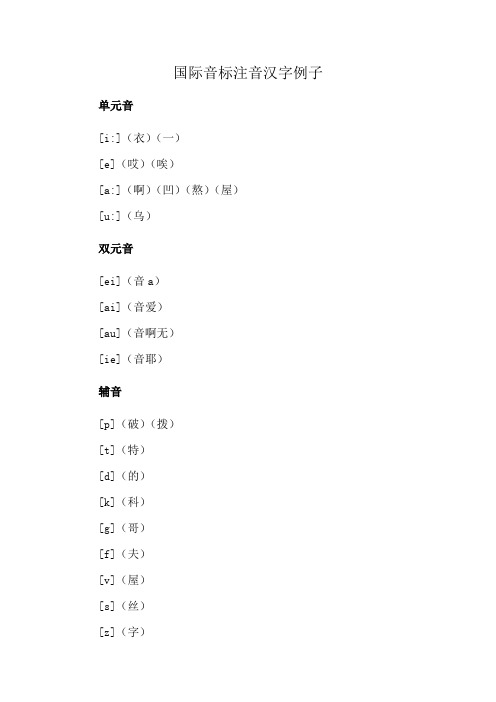 国际音标注音汉字例子

单元音

[i:]（衣）（一）

[e]（哎）（唉）

[a:]（啊）（凹）（熬）（屋）

[u:]（乌）

双元音

[ei]（音 a）

[ai]（音爱）

[au]（音啊无）

[ie]（音耶）

辅音

[p]（破）（拨）

[t]（特）

[d]（的）

[k]（科）

[g]（哥）

[f]（夫）

[v]（屋）

[s]（丝）

[z]（字）